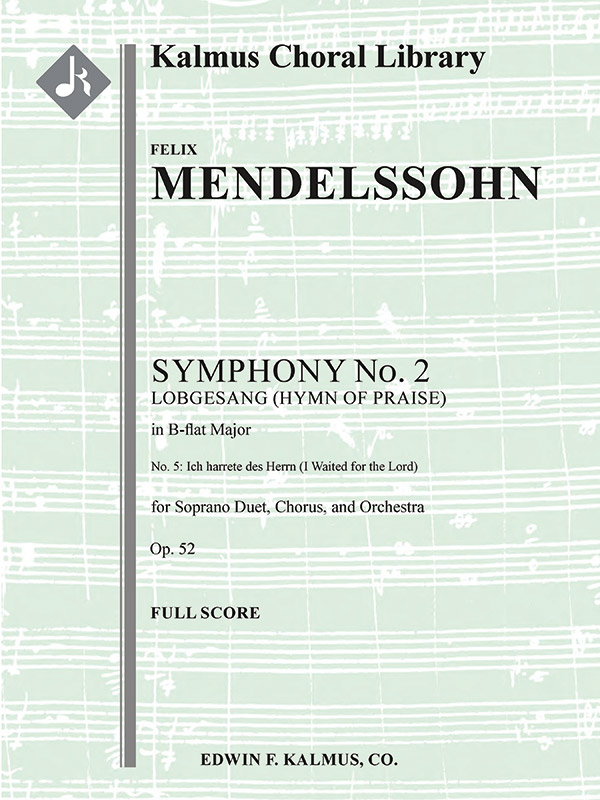 Kalmus Choral Library

FELIX
MENDELSSOHN

SYMPHONY No. 2
LOBGESANG (HYMN OF PRAISE)
in B-flat Major

No. 5: Ich harrete des Herrn (I Waited for the Lord)

for Soprano Duet, Chorus, and Orchestra

Op. 52

FULL SCORE

EDWIN F. KALMUS, CO.